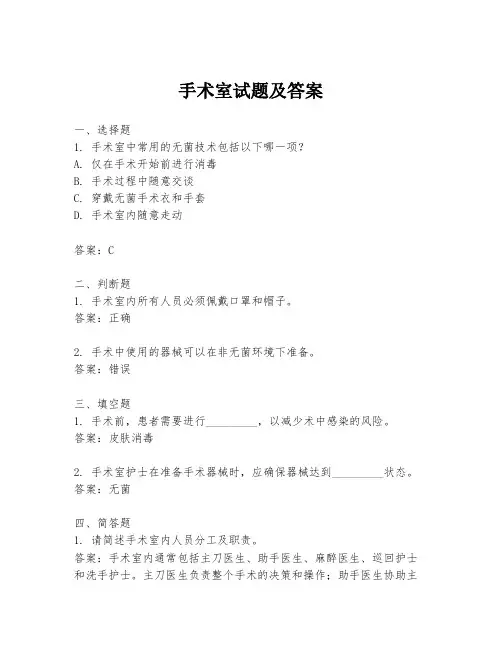 手术室试题及答案

一、选择题
1. 手术室中常用的无菌技术包括以下哪一项？
A. 仅在手术开始前进行消毒
B. 手术过程中随意交谈
C. 穿戴无菌手术衣和手套
D. 手术室内随意走动

答案：C

二、判断题
1. 手术室内所有人员必须佩戴口罩和帽子。
答案：正确

2. 手术中使用的器械可以在非无菌环境下准备。
答案：错误

三、填空题
1. 手术前，患者需要进行__________，以减少术中感染的风险。
答案：皮肤消毒

2. 手术室护士在准备手术器械时，应确保器械达到__________状态。
答案：无菌

四、简答题
1. 请简述手术室内人员分工及职责。
答案：手术室内通常包括主刀医生、助手医生、麻醉医生、巡回护士和洗手护士。主刀医生负责整个手术的决策和操作；助手医生协助主